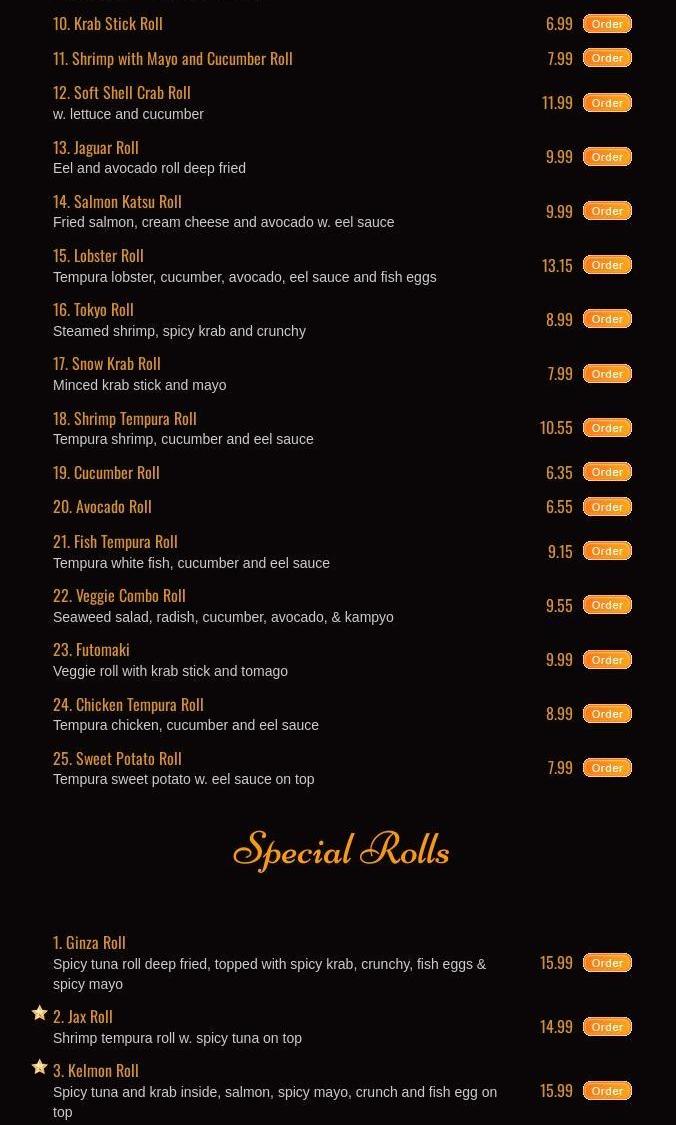 10. Krab Stick Roll 6.99 Order

11. Shrimp with Mayo and Cucumber Roll 7.99 Order

12. Soft Shell Crab Roll
w. lettuce and cucumber 11.99 Order

13. Jaguar Roll
Eel and avocado roll deep fried 9.99 Order

14. Salmon Katsu Roll
Fried salmon, cream cheese and avocado w. eel sauce 9.99 Order

15. Lobster Roll
Tempura lobster, cucumber, avocado, eel sauce and fish eggs 13.15 Order

16. Tokyo Roll
Steamed shrimp, spicy krab and crunchy 8.99 Order

17. Snow Krab Roll
Minced krab stick and mayo 7.99 Order

18. Shrimp Tempura Roll
Tempura shrimp, cucumber and eel sauce 10.55 Order

19. Cucumber Roll 6.35 Order

20. Avocado Roll 6.55 Order

21. Fish Tempura Roll
Tempura white fish, cucumber and eel sauce 9.15 Order

22. Veggie Combo Roll
Seaweed salad, radish, cucumber, avocado, & kampyo 9.55 Order

23. Futomaki
Veggie roll with krab stick and tomago 9.99 Order

24. Chicken Tempura Roll
Tempura chicken, cucumber and eel sauce 8.99 Order

25. Sweet Potato Roll
Tempura sweet potato w. eel sauce on top 7.99 Order

Special Rolls

1. Ginza Roll
Spicy tuna roll deep fried, topped with spicy krab, crunchy, fish eggs & spicy mayo 15.99 Order

2. Jax Roll
Shrimp tempura roll w. spicy tuna on top 14.99 Order

3. Kelmon Roll
Spicy tuna and krab inside, salmon, spicy mayo, crunch and fish egg on top 15.99 Order